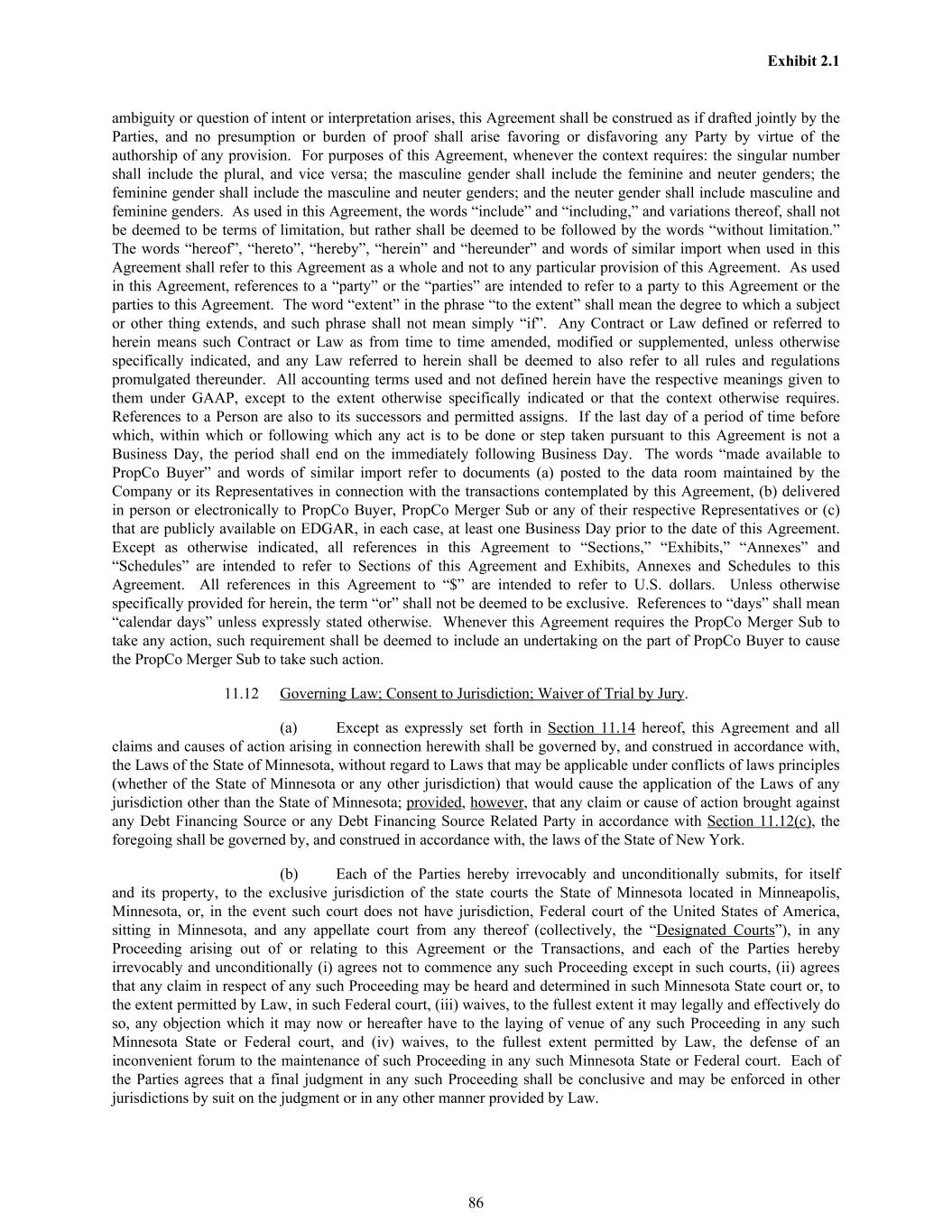 Exhibit 2.1

ambiguity or question of intent or interpretation arises, this Agreement shall be construed as if drafted jointly by the Parties, and no presumption or burden of proof shall arise favoring or disfavoring any Party by virtue of the authorship of any provision. For purposes of this Agreement, whenever the context requires: the singular number shall include the plural, and vice versa; the masculine gender shall include the feminine and neuter genders; the feminine gender shall include the masculine and neuter genders; and the neuter gender shall include masculine and feminine genders. As used in this Agreement, the words “include” and “including,” and variations thereof, shall not be deemed to be terms of limitation, but rather shall be deemed to be followed by the words “without limitation.” The words “hereof”, “hereto”, “hereby”, “herein” and “hereunder” and words of similar import when used in this Agreement shall refer to this Agreement as a whole and not to any particular provision of this Agreement. As used in this Agreement, references to a “party” or the “parties” are intended to refer to a party to this Agreement or the parties to this Agreement. The word “extent” in the phrase “to the extent” shall mean the degree to which a subject or other thing extends, and such phrase shall not mean simply “if”. Any Contract or Law defined or referred to herein means such Contract or Law as from time to time amended, modified or supplemented, unless otherwise specifically indicated, and any Law referred to herein shall be deemed to also refer to all rules and regulations promulgated thereunder. All accounting terms used and not defined herein have the respective meanings given to them under GAAP, except to the extent otherwise specifically indicated or that the context otherwise requires. References to a Person are also to its successors and permitted assigns. If the last day of a period of time before which, within which or following which any act is to be done or step taken pursuant to this Agreement is not a Business Day, the period shall end on the immediately following Business Day. The words “made available to PropCo Buyer” and words of similar import refer to documents (a) posted to the data room maintained by the Company or its Representatives in connection with the transactions contemplated by this Agreement, (b) delivered in person or electronically to PropCo Buyer, PropCo Merger Sub or any of their respective Representatives or (c) that are publicly available on EDGAR, in each case, at least one Business Day prior to the date of this Agreement. Except as otherwise indicated, all references in this Agreement to “Sections,” “Exhibits,” “Annexes” and “Schedules” are intended to refer to Sections of this Agreement and Exhibits, Annexes and Schedules to this Agreement. All references in this Agreement to “$” are intended to refer to U.S. dollars. Unless otherwise specifically provided for herein, the term “or” shall not be deemed to be exclusive. References to “days” shall mean “calendar days” unless expressly stated otherwise. Whenever this Agreement requires the PropCo Merger Sub to take any action, such requirement shall be deemed to include an undertaking on the part of PropCo Buyer to cause the PropCo Merger Sub to take such action.

11.12 Governing Law; Consent to Jurisdiction; Waiver of Trial by Jury.

(a) Except as expressly set forth in Section 11.14 hereof, this Agreement and all claims and causes of action arising in connection herewith shall be governed by, and construed in accordance with, the Laws of the State of Minnesota, without regard to Laws that may be applicable under conflicts of laws principles (whether of the State of Minnesota or any other jurisdiction) that would cause the application of the Laws of any jurisdiction other than the State of Minnesota; provided, however, that any claim or cause of action brought against any Debt Financing Source or any Debt Financing Source Related Party in accordance with Section 11.12(c), the foregoing shall be governed by, and construed in accordance with, the laws of the State of New York.

(b) Each of the Parties hereby irrevocably and unconditionally submits, for itself and its property, to the exclusive jurisdiction of the state courts the State of Minnesota located in Minneapolis, Minnesota, or, in the event such court does not have jurisdiction, Federal court of the United States of America, sitting in Minnesota, and any appellate court from any thereof (collectively, the “Designated Courts”), in any Proceeding arising out of or relating to this Agreement or the Transactions, and each of the Parties hereby irrevocably and unconditionally (i) agrees not to commence any such Proceeding except in such courts, (ii) agrees that any claim in respect of any such Proceeding may be heard and determined in such Minnesota State court or, to the extent permitted by Law, in such Federal court, (iii) waives, to the fullest extent it may legally and effectively do so, any objection which it may now or hereafter have to the laying of venue of any such Proceeding in any such Minnesota State or Federal court, and (iv) waives, to the fullest extent permitted by Law, the defense of an inconvenient forum to the maintenance of such Proceeding in any such Minnesota State or Federal court. Each of the Parties agrees that a final judgment in any such Proceeding shall be conclusive and may be enforced in other jurisdictions by suit on the judgment or in any other manner provided by Law.

86